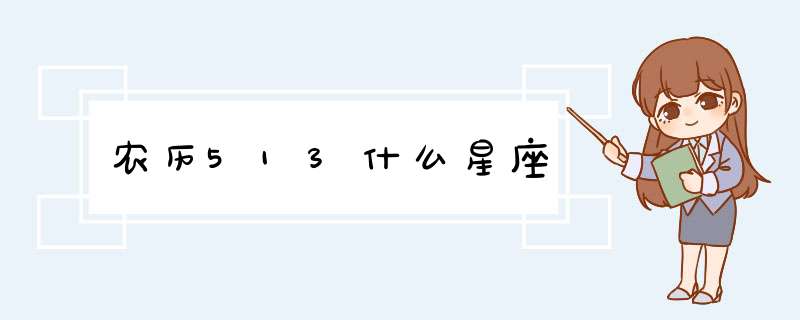 农历513什么星座